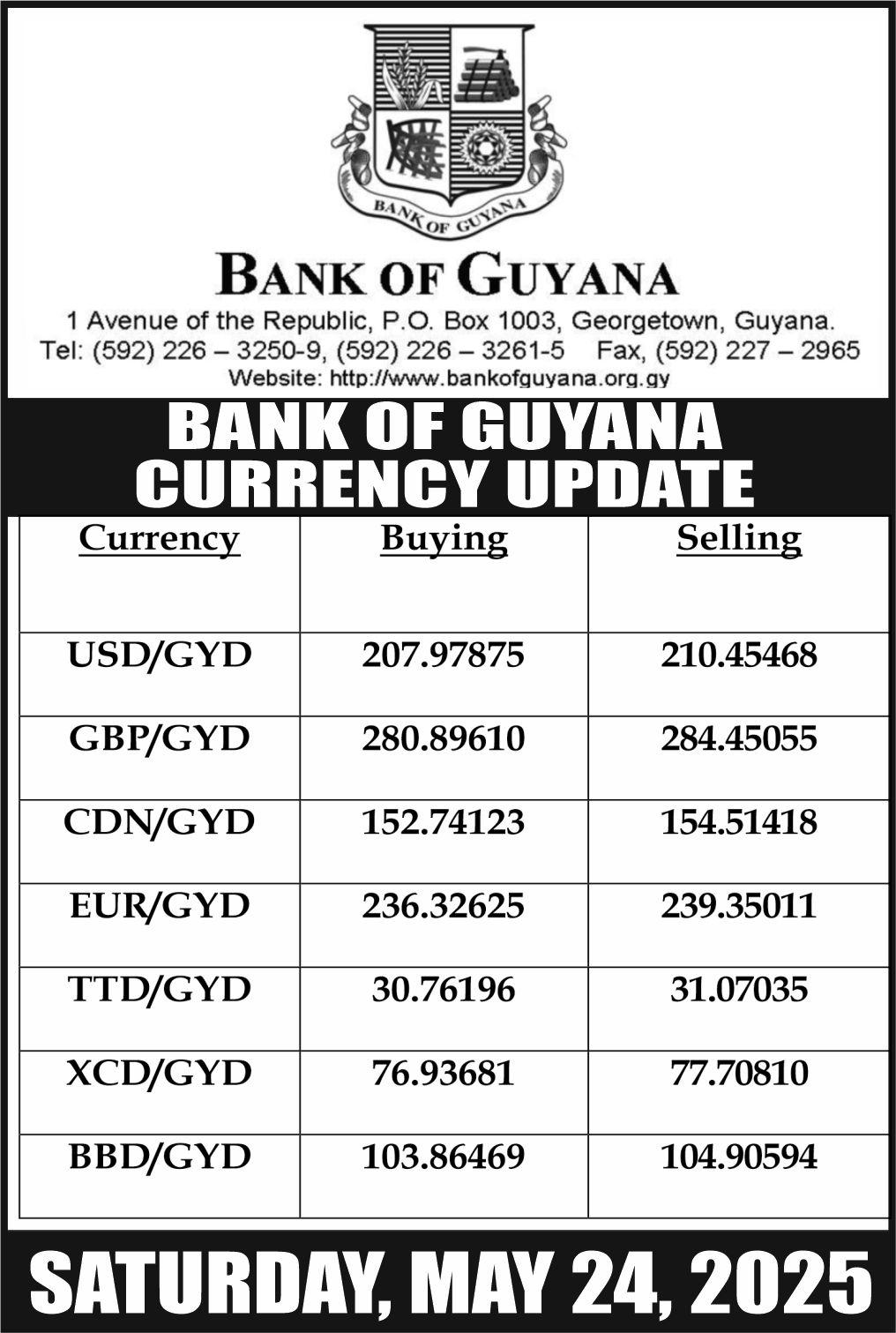 BANK OF GUYANA

BANK OF GUYANA

1 Avenue of the Republic, P.O. Box 1003, Georgetown, Guyana.
Tel: (592) 226 – 3250-9, (592) 226 – 3261-5 Fax, (592) 227 – 2965
Website: http://www.bankofguyana.org.gy

BANK OF GUYANA
CURRENCY UPDATE

| Currency | Buying | Selling |
|---|---|---|
| USD/GYD | 207.97875 | 210.45468 |
| GBP/GYD | 280.89610 | 284.45055 |
| CDN/GYD | 152.74123 | 154.51418 |
| EUR/GYD | 236.32625 | 239.35011 |
| TTD/GYD | 30.76196 | 31.07035 |
| XCD/GYD | 76.93681 | 77.70810 |
| BBD/GYD | 103.86469 | 104.90594 |

SATURDAY, MAY 24, 2025